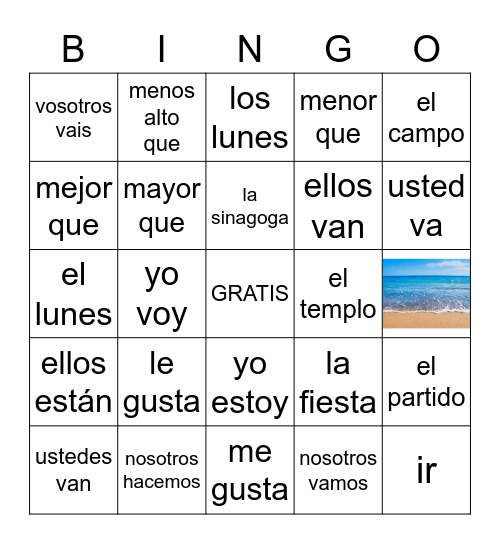 | B | I | N | G | O |
|---|---|---|---|---|
| vosotros vais | menos alto que | los lunes | menor que | el campo |
| mejor que | mayor que | la sinagoga | ellos van | usted va |
| el lunes | yo voy | GRATIS | el templo | |
| ellos están | le gusta | yo estoy | la fiesta | el partido |
| ustedes van | nosotros hacemos | me gusta | nosotros vamos | ir |